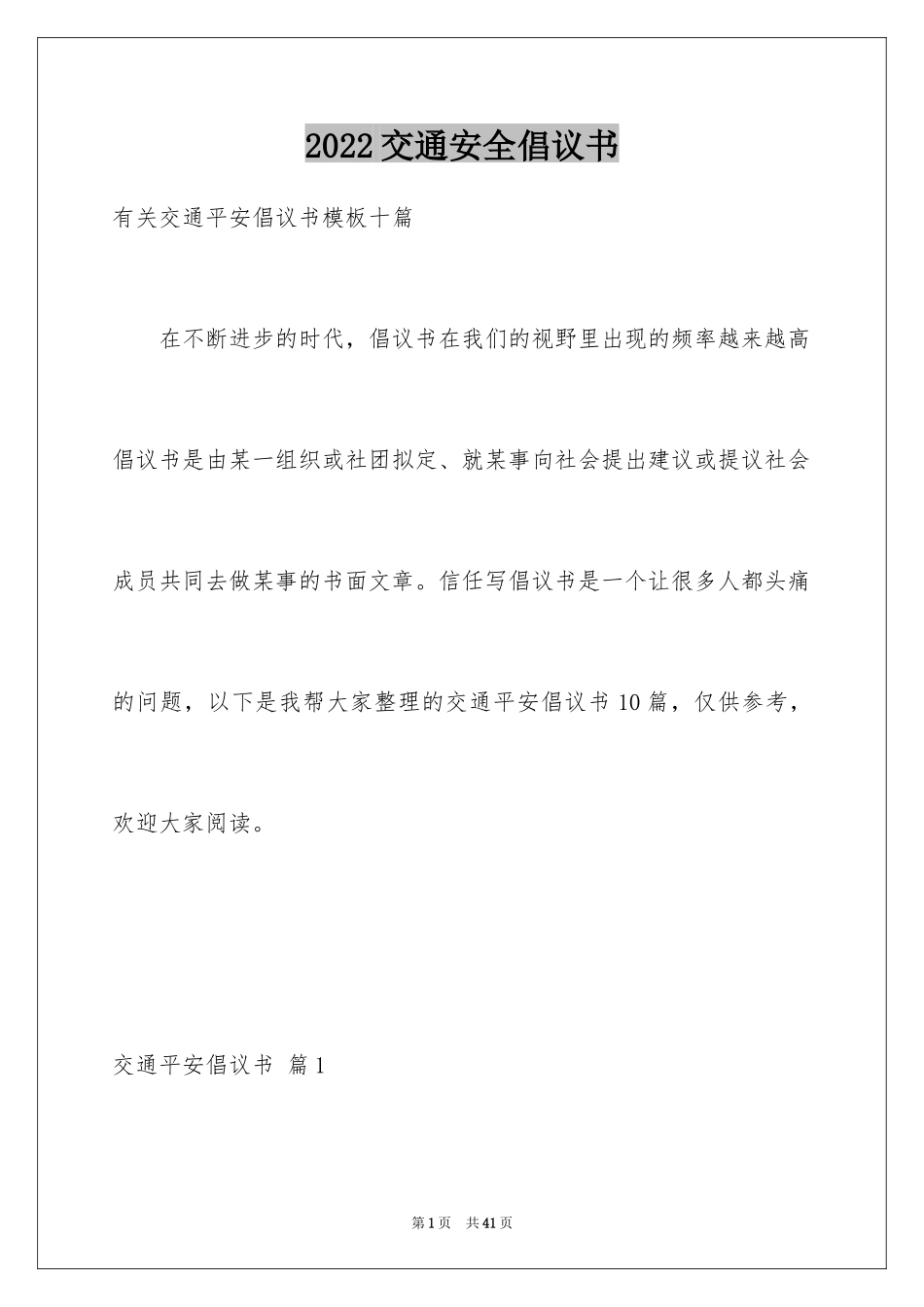 2022交通安全倡议书

有关交通平安倡议书模板十篇

在不断进步的时代，倡议书在我们的视野里出现的频率越来越高倡议书是由某一组织或社团拟定、就某事向社会提出建议或提议社会成员共同去做某事的书面文章。信任写倡议书是一个让很多人都头痛的问题，以下是我帮大家整理的交通平安倡议书10篇，仅供参考，欢迎大家阅读。

交通平安倡议书 篇1

第1页 共41页